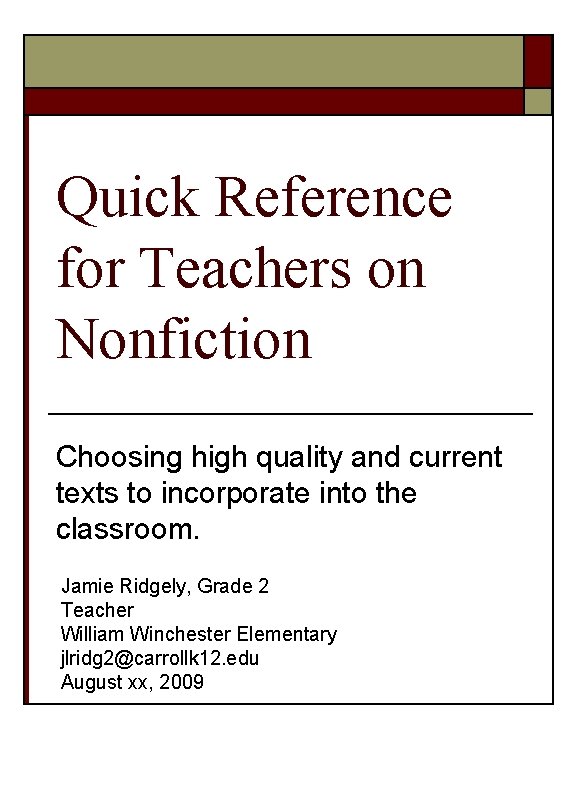 Quick Reference for Teachers on Nonfiction

Choosing high quality and current texts to incorporate into the classroom.

Jamie Ridgely, Grade 2
Teacher
William Winchester Elementary
jlridg2@carrollk12.edu
August xx, 2009